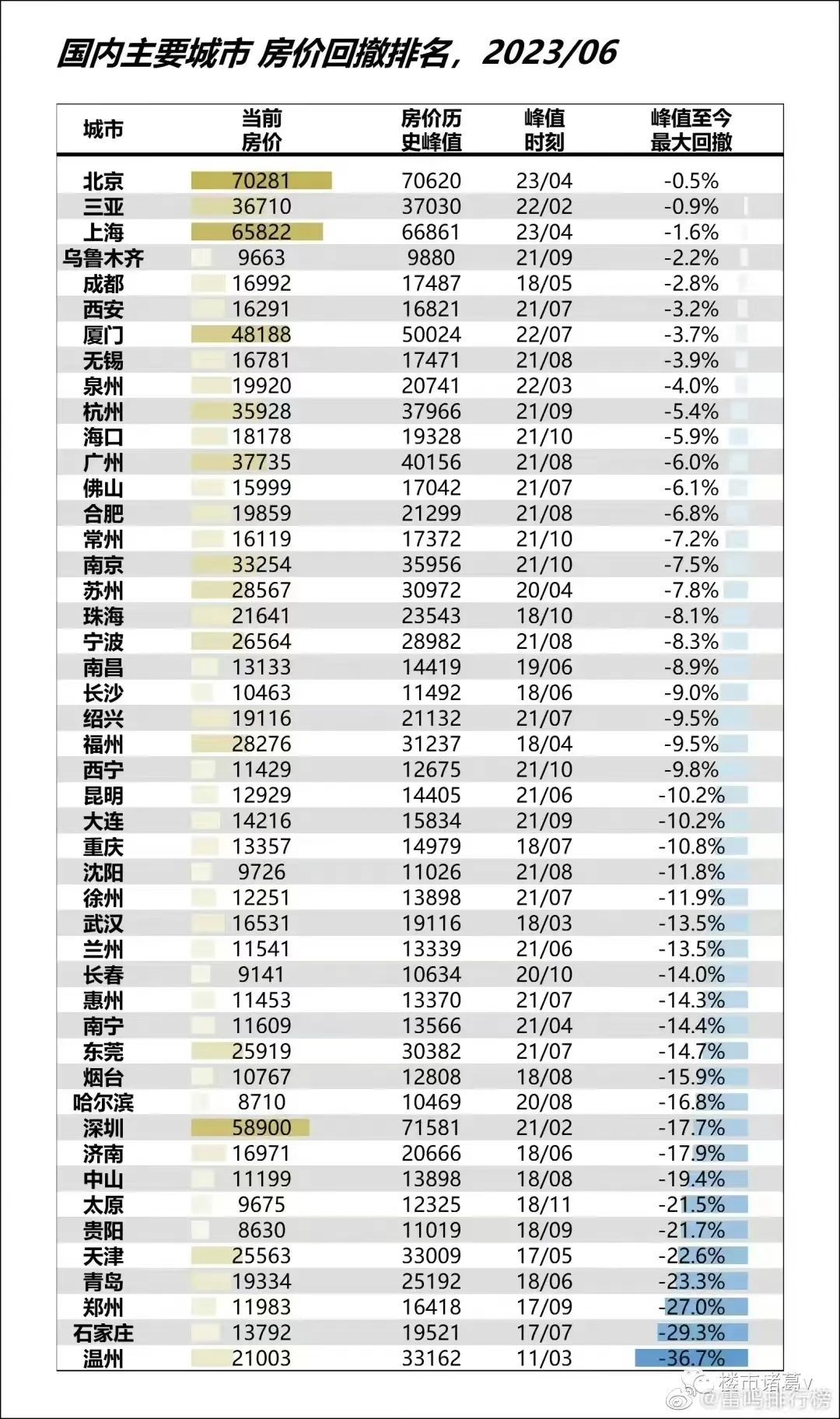 国内主要城市 房价回撤排名，2023/06

| 城市 | 当前房价 | 房价历史峰值 | 峰值时刻 | 峰值至今最大回撤 |
|---|---|---|---|---|
| 北京 | 70281 | 70620 | 23/04 | -0.5% |
| 三亚 | 36710 | 37030 | 22/02 | -0.9% |
| 上海 | 65822 | 66861 | 23/04 | -1.6% |
| 乌鲁木齐 | 9663 | 9880 | 21/09 | -2.2% |
| 成都 | 16992 | 17487 | 18/05 | -2.8% |
| 西安 | 16291 | 16821 | 21/07 | -3.2% |
| 厦门 | 48188 | 50024 | 22/07 | -3.7% |
| 无锡 | 16781 | 17471 | 21/08 | -3.9% |
| 泉州 | 19920 | 20741 | 22/03 | -4.0% |
| 杭州 | 35928 | 37966 | 21/09 | -5.4% |
| 海口 | 18178 | 19328 | 21/10 | -5.9% |
| 广州 | 37735 | 40156 | 21/08 | -6.0% |
| 佛山 | 15999 | 17042 | 21/07 | -6.1% |
| 合肥 | 19859 | 21299 | 21/08 | -6.8% |
| 常州 | 16119 | 17372 | 21/10 | -7.2% |
| 南京 | 33254 | 35956 | 21/10 | -7.5% |
| 苏州 | 28567 | 30972 | 20/04 | -7.8% |
| 珠海 | 21641 | 23543 | 18/10 | -8.1% |
| 宁波 | 26564 | 28982 | 21/08 | -8.3% |
| 南昌 | 13133 | 14419 | 19/06 | -8.9% |
| 长沙 | 10463 | 11492 | 18/06 | -9.0% |
| 绍兴 | 19116 | 21132 | 21/07 | -9.5% |
| 福州 | 28276 | 31237 | 18/04 | -9.5% |
| 西宁 | 11429 | 12675 | 21/10 | -9.8% |
| 昆明 | 12929 | 14405 | 21/06 | -10.2% |
| 大连 | 14216 | 15834 | 21/09 | -10.2% |
| 重庆 | 13357 | 14979 | 18/07 | -10.8% |
| 沈阳 | 9726 | 11026 | 21/08 | -11.8% |
| 徐州 | 12251 | 13898 | 21/07 | -11.9% |
| 武汉 | 16531 | 19116 | 18/03 | -13.5% |
| 兰州 | 11541 | 13339 | 21/06 | -13.5% |
| 长春 | 9141 | 10634 | 20/10 | -14.0% |
| 惠州 | 11453 | 13370 | 21/07 | -14.3% |
| 南宁 | 11609 | 13566 | 21/04 | -14.4% |
| 东莞 | 25919 | 30382 | 21/07 | -14.7% |
| 烟台 | 10767 | 12808 | 18/08 | -15.9% |
| 哈尔滨 | 8710 | 10469 | 20/08 | -16.8% |
| 深圳 | 58900 | 71581 | 21/02 | -17.7% |
| 济南 | 16971 | 20666 | 18/06 | -17.9% |
| 中山 | 11199 | 13898 | 18/08 | -19.4% |
| 太原 | 9675 | 12325 | 18/11 | -21.5% |
| 贵阳 | 8630 | 11019 | 18/09 | -21.7% |
| 天津 | 25563 | 33009 | 17/05 | -22.6% |
| 青岛 | 19334 | 25192 | 18/06 | -23.3% |
| 郑州 | 11983 | 16418 | 17/09 | -27.0% |
| 石家庄 | 13792 | 19521 | 17/07 | -29.3% |
| 温州 | 21003 | 33162 | 11/03 | -36.7% |

楼市诸葛v
@雷鸣排行榜